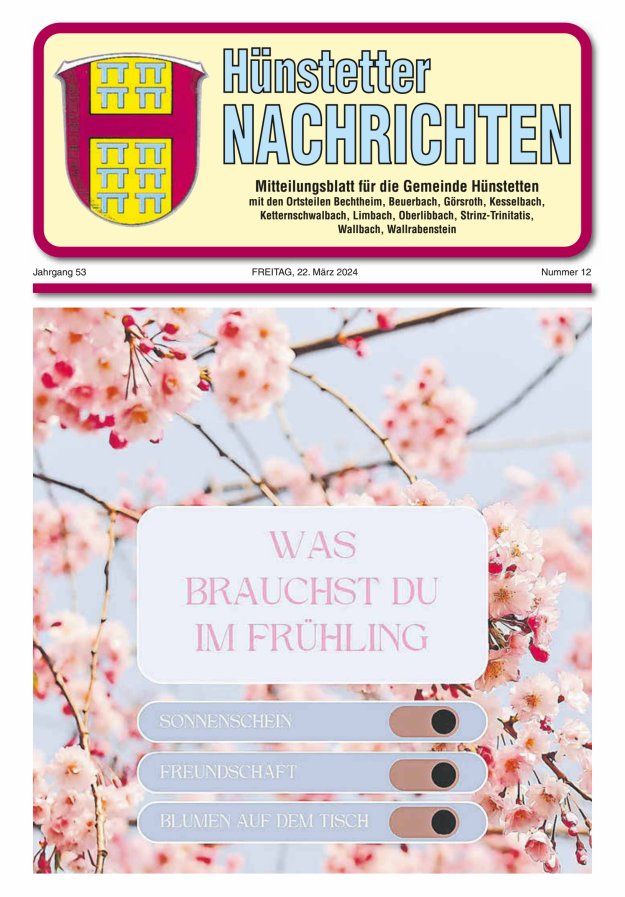 Hünstetter
NACHRICHTEN

Mitteilungsblatt für die Gemeinde Hünstetten
mit den Ortsteilen Bechtheim, Beuerbach, Görsroth, Kesselbach, Ketternschwalbach, Limbach, Oberlibbach, Strinz-Trinitatis, Wallbach, Wallrabenstein

Jahrgang 53

FREITAG, 22. März 2024

Nummer 12

WAS BRAUCHST DU IM FRÜHLING

SONNENSCHEIN

FREUNDSCHAFT

BLUMEN AUF DEM TISCH